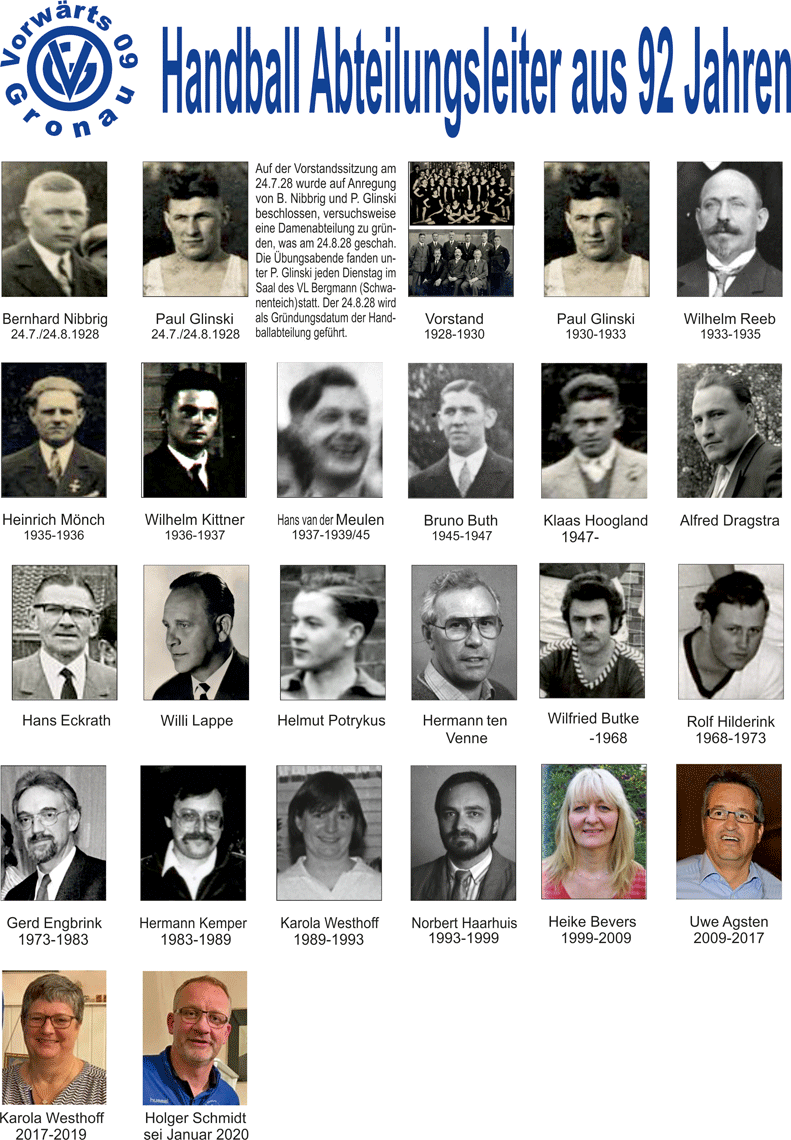 Vorwärts 09 Gronau

Handball Abteilungsleiter aus 92 Jahren

Bernhard Nibbrig
24.7./24.8.1928

Paul Glinski
24.7./24.8.1928

Auf der Vorstandssitzung am 24.7.28 wurde auf Anregung von B. Nibbrig und P. Glinski beschlossen, versuchsweise eine Damenabteilung zu gründen, was am 24.8.28 geschah. Die Übungsabende fanden unter P. Glinski jeden Dienstag im Saal des VL Bergmann (Schwanenteich)statt. Der 24.8.28 wird als Gründungsdatum der Handballabteilung geführt.

Vorstand
1928-1930

Paul Glinski
1930-1933

Wilhelm Reeb
1933-1935

Heinrich Mönch
1935-1936

Wilhelm Kittner
1936-1937

Hans van der Meulen
1937-1939/45

Bruno Buth
1945-1947

Klaas Hoogland
1947-

Alfred Dragstra

Hans Eckrath

Willi Lappe

Helmut Potrykus

Hermann ten Venne

Wilfried Butke
-1968

Rolf Hilderink
1968-1973

Gerd Engbrink
1973-1983

Hermann Kemper
1983-1989

Karola Westhoff
1989-1993

Norbert Haarhuis
1993-1999

Heike Bevers
1999-2009

Uwe Agsten
2009-2017

Karola Westhoff
2017-2019

Holger Schmidt
sei Januar 2020